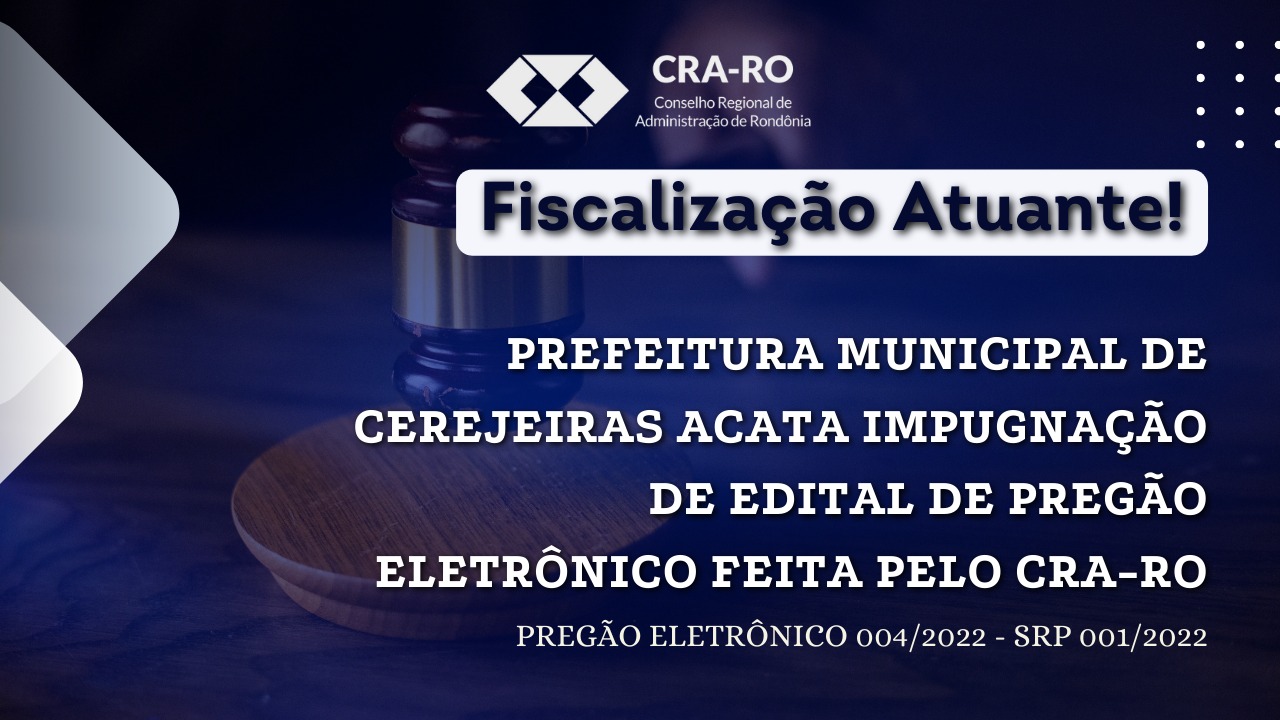 CRA-RO
Conselho Regional de Administração de Rondônia

Fiscalização Atuante!

PREFEITURA MUNICIPAL DE CEREJEIRAS ACATA IMPUGNAÇÃO DE EDITAL DE PREGÃO ELETRÔNICO FEITA PELO CRA-RO

PREGÃO ELETRÔNICO 004/2022 - SRP 001/2022